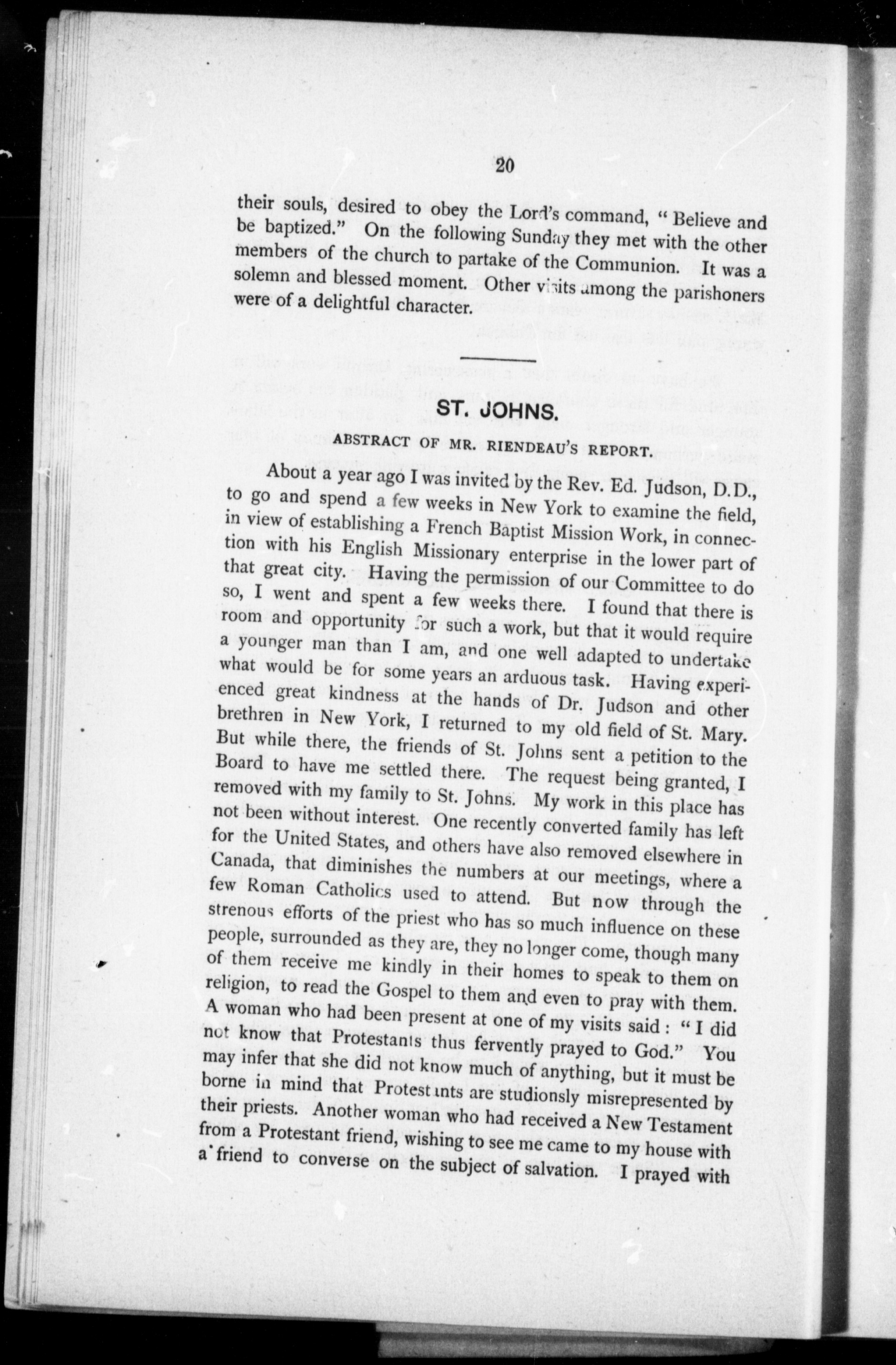 20

their souls, desired to obey the Lord's command, "Believe and be baptized." On the following Sunday they met with the other members of the church to partake of the Communion. It was a solemn and blessed moment. Other visits among the parishoners were of a delightful character.

ST. JOHNS.

ABSTRACT OF MR. RIENDEAU'S REPORT.

About a year ago I was invited by the Rev. Ed. Judson, D.D., to go and spend a few weeks in New York to examine the field, in view of establishing a French Baptist Mission Work, in connection with his English Missionary enterprise in the lower part of that great city. Having the permission of our Committee to do so, I went and spent a few weeks there. I found that there is room and opportunity for such a work, but that it would require a younger man than I am, and one well adapted to undertake what would be for some years an arduous task. Having experienced great kindness at the hands of Dr. Judson and other brethren in New York, I returned to my old field of St. Mary. But while there, the friends of St. Johns sent a petition to the Board to have me settled there. The request being granted, I removed with my family to St. Johns. My work in this place has not been without interest. One recently converted family has left for the United States, and others have also removed elsewhere in Canada, that diminishes the numbers at our meetings, where a few Roman Catholics used to attend. But now through the strenous efforts of the priest who has so much influence on these people, surrounded as they are, they no longer come, though many of them receive me kindly in their homes to speak to them on religion, to read the Gospel to them and even to pray with them. A woman who had been present at one of my visits said: "I did not know that Protestants thus fervently prayed to God." You may infer that she did not know much of anything, but it must be borne in mind that Protestants are studionsly misrepresented by their priests. Another woman who had received a New Testament from a Protestant friend, wishing to see me came to my house with a friend to converse on the subject of salvation. I prayed with